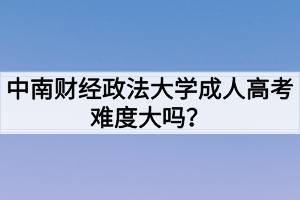 中南财经政法大学成人高考难度大吗？